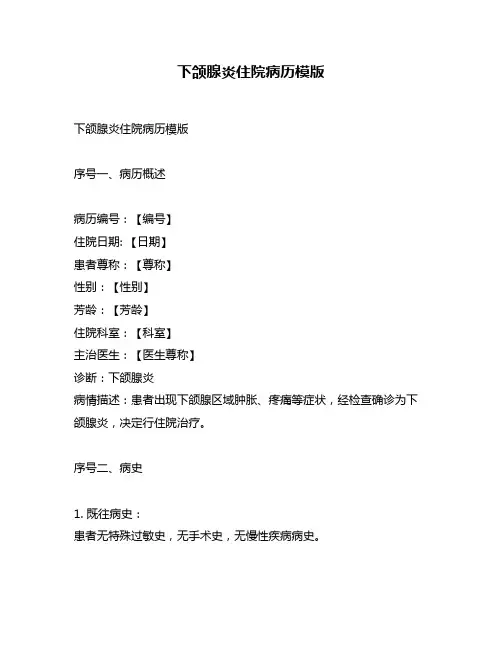 下颌腺炎住院病历模版

下颌腺炎住院病历模版

序号一、病历概述

病历编号：【编号】
住院日期:【日期】
患者尊称：【尊称】
性别：【性别】
芳龄：【芳龄】
住院科室：【科室】
主治医生：【医生尊称】
诊断：下颌腺炎
病情描述：患者出现下颌腺区域肿胀、疼痛等症状，经检查确诊为下颌腺炎，决定行住院治疗。

序号二、病史

1. 既往病史：
患者无特殊过敏史，无手术史，无慢性疾病病史。